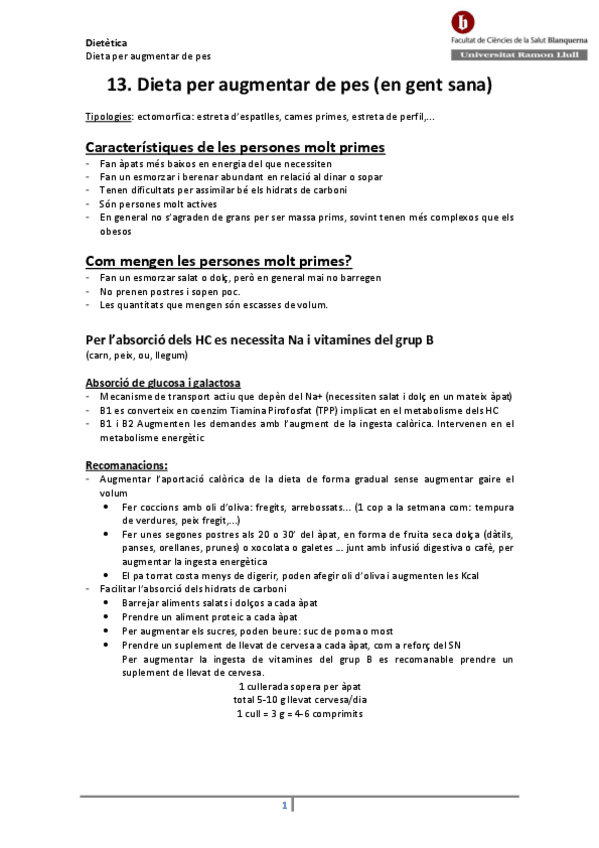 Dietètica
Dieta per augmentar de pes

Facultat de Ciències de la Salut Blanquerna
Universitat Ramon Llull

13. Dieta per augmentar de pes (en gent sana)

Tipologies: ectomorfica: estreta d'espatlles, cames primes, estreta de perfil,...

Característiques de les persones molt primes
- Fan àpats més baixos en energia del que necessiten
- Fan un esmorzar i berenar abundant en relació al dinar o sopar
- Tenen dificultats per assimilar bé els hidrats de carboni
- Són persones molt actives
- En general no s'agraden de grans per ser massa prims, sovint tenen més complexos que els obesos

Com mengen les persones molt primes?
- Fan un esmorzar salat o dolç, però en general mai no barregen
- No prenen postres i sopen poc.
- Les quantitats que mengen són escasses de volum.

Per l'absorció dels HC es necessita Na i vitamines del grup B
(carn, peix, ou, llegum)

Absorció de glucosa i galactosa
- Mecanisme de transport actiu que depèn del Na+ (necessiten salat i dolç en un mateix àpat)
- B1 es converteix en coenzim Tiamina Pirofosfat (TPP) implicat en el metabolisme dels HC
- B1 i B2 Augmenten les demandes amb l'augment de la ingesta calòrica. Intervenen en el metabolisme energètic

Recomanacions:
- Augmentar l'aportació calòrica de la dieta de forma gradual sense augmentar gaire el volum
 • Fer coccions amb oli d'oliva: fregits, arrebossats... (1 cop a la setmana com: tempura de verdures, peix fregit,...)
 • Fer unes segones postres als 20 o 30' del àpat, en forma de fruita seca dolça (dàtils, panses, orellanes, prunes) o xocolata o galetes ... junt amb infusió digestiva o cafè, per augmentar la ingesta energètica
 • El pa torrat costa menys de digerir, poden afegir oli d'oliva i augmenten les Kcal
- Facilitar l'absorció dels hidrats de carboni
 • Barrejar aliments salats i dolços a cada àpat
 • Prendre un aliment proteic a cada àpat
 • Per augmentar els sucres, poden beure: suc de poma o most
 • Prendre un suplement de llevat de cervesa a cada àpat, com a reforç del SN
 Per augmentar la ingesta de vitamines del grup B es recomanable prendre un suplement de llevat de cervesa.
 1 cullerada sopera per àpat
 total 5-10 g llevat cervesa/dia
 1 cull = 3 g = 4-6 comprimits

1